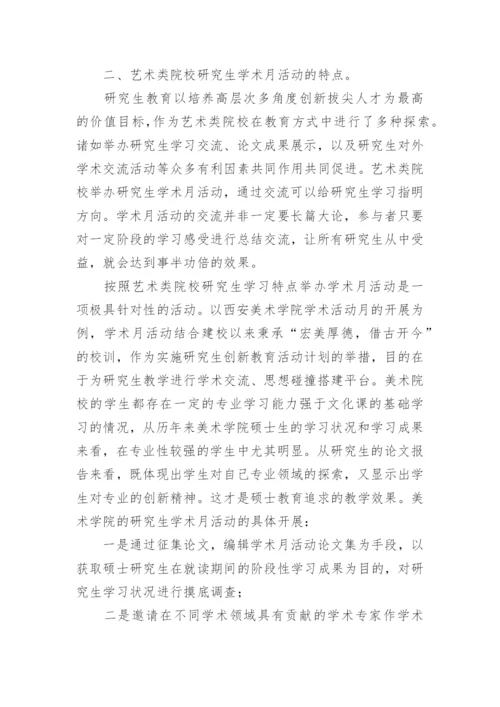 二、艺术类院校研究生学术月活动的特点。

研究生教育以培养高层次多角度创新拔尖人才为最高的价值目标，作为艺术类院校在教育方式中进行了多种探索。诸如举办研究生学习交流、论文成果展示，以及研究生对外学术交流活动等众多有利因素共同作用共同促进。艺术类院校举办研究生学术月活动，通过交流可以给研究生学习指明方向。学术月活动的交流并非一定要长篇大论，参与者只要对一定阶段的学习感受进行总结交流，让所有研究生从中受益，就会达到事半功倍的效果。

按照艺术类院校研究生学习特点举办学术月活动是一项极具针对性的活动。以西安美术学院学术活动月的开展为例，学术月活动结合建校以来秉承“宏美厚德，借古开今”的校训，作为实施研究生创新教育活动计划的举措，目的在于为研究生教学进行学术交流、思想碰撞搭建平台。美术院校的学生都存在一定的专业学习能力强于文化课的基础学习的情况，从历年来美术学院硕士生的学习状况和学习成果来看，在专业性较强的学生中尤其明显。从研究生的论文报告来看，既体现出学生对自己专业领域的探索，又显示出学生对专业的创新精神。这才是硕士教育追求的教学效果。美术学院的研究生学术月活动的具体开展：

一是通过征集论文，编辑学术月活动论文集为手段，以获取硕士研究生在就读期间的阶段性学习成果为目的，对研究生学习状况进行摸底调查；

二是邀请在不同学术领域具有贡献的学术专家作学术